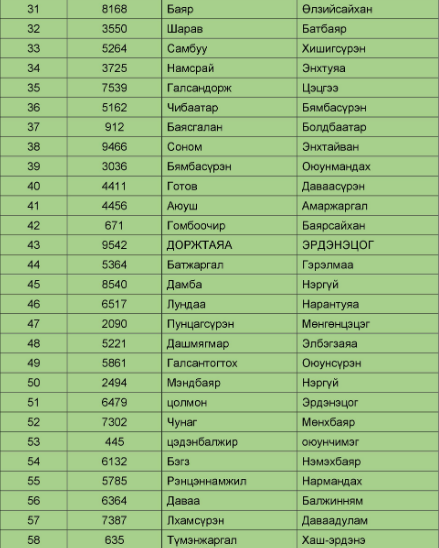 | 31 | 8168 | Баяр | Өлзийсайхан |
|---|---|---|---|
| 32 | 3550 | Шарав | Батбаяр |
| 33 | 5264 | Самбуу | Хишигсүрэн |
| 34 | 3725 | Намсрай | Энхтуяа |
| 35 | 7539 | Галсандорж | Цэцгээ |
| 36 | 5162 | Чибаатар | Бямбасүрэн |
| 37 | 912 | Баясгалан | Болдбаатар |
| 38 | 9466 | Соном | Энхтайван |
| 39 | 3036 | Бямбасүрэн | Оюунмандах |
| 40 | 4411 | Готов | Даваасүрэн |
| 41 | 4456 | Аюуш | Амаржаргал |
| 42 | 671 | Гомбоочир | Баярсайхан |
| 43 | 9542 | ДОРЖТАЯА | ЭРДЭНЭЦОГ |
| 44 | 5364 | Батжаргал | Гэрэлмаа |
| 45 | 8540 | Дамба | Нэргүй |
| 46 | 6517 | Лундаа | Нарантуяа |
| 47 | 2090 | Пунцагсүрэн | Менгөнцэцэг |
| 48 | 5221 | Дашмягмар | Элбэгзаяа |
| 49 | 5861 | Галсантогтох | Оюунсүрэн |
| 50 | 2494 | Мэндбаяр | Нэргүй |
| 51 | 6479 | цолмон | Эрдэнэцог |
| 52 | 7302 | Чунаг | Менхбаяр |
| 53 | 445 | цэдэнбалжир | оюунчимэг |
| 54 | 6132 | Бэгз | Нэмэхбаяр |
| 55 | 5785 | Рэнцэннамжил | Нармандах |
| 56 | 6364 | Даваа | Балжинням |
| 57 | 7387 | Лхамсүрэн | Даваадулам |
| 58 | 635 | Түмэнжаргал | Хаш-эрдэнэ |